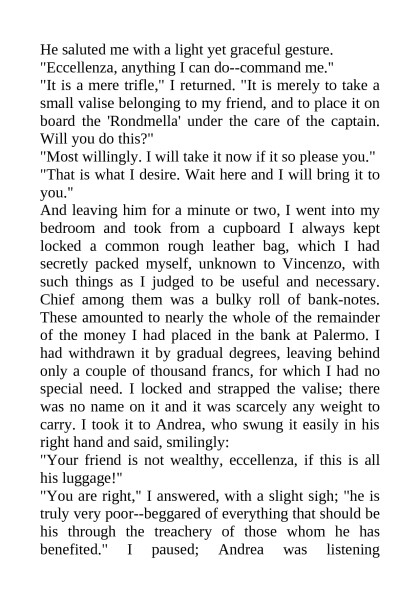 He saluted me with a light yet graceful gesture.
"Eccellenza, anything I can do--command me."
"It is a mere trifle," I returned. "It is merely to take a small valise belonging to my friend, and to place it on board the 'Rondmella' under the care of the captain. Will you do this?"
"Most willingly. I will take it now if it so please you."
"That is what I desire. Wait here and I will bring it to you."
And leaving him for a minute or two, I went into my bedroom and took from a cupboard I always kept locked a common rough leather bag, which I had secretly packed myself, unknown to Vincenzo, with such things as I judged to be useful and necessary. Chief among them was a bulky roll of bank-notes. These amounted to nearly the whole of the remainder of the money I had placed in the bank at Palermo. I had withdrawn it by gradual degrees, leaving behind only a couple of thousand francs, for which I had no special need. I locked and strapped the valise; there was no name on it and it was scarcely any weight to carry. I took it to Andrea, who swung it easily in his right hand and said, smilingly:
"Your friend is not wealthy, eccellenza, if this is all his luggage!"
"You are right," I answered, with a slight sigh; "he is truly very poor--beggared of everything that should be his through the treachery of those whom he has benefited." I paused; Andrea was listening